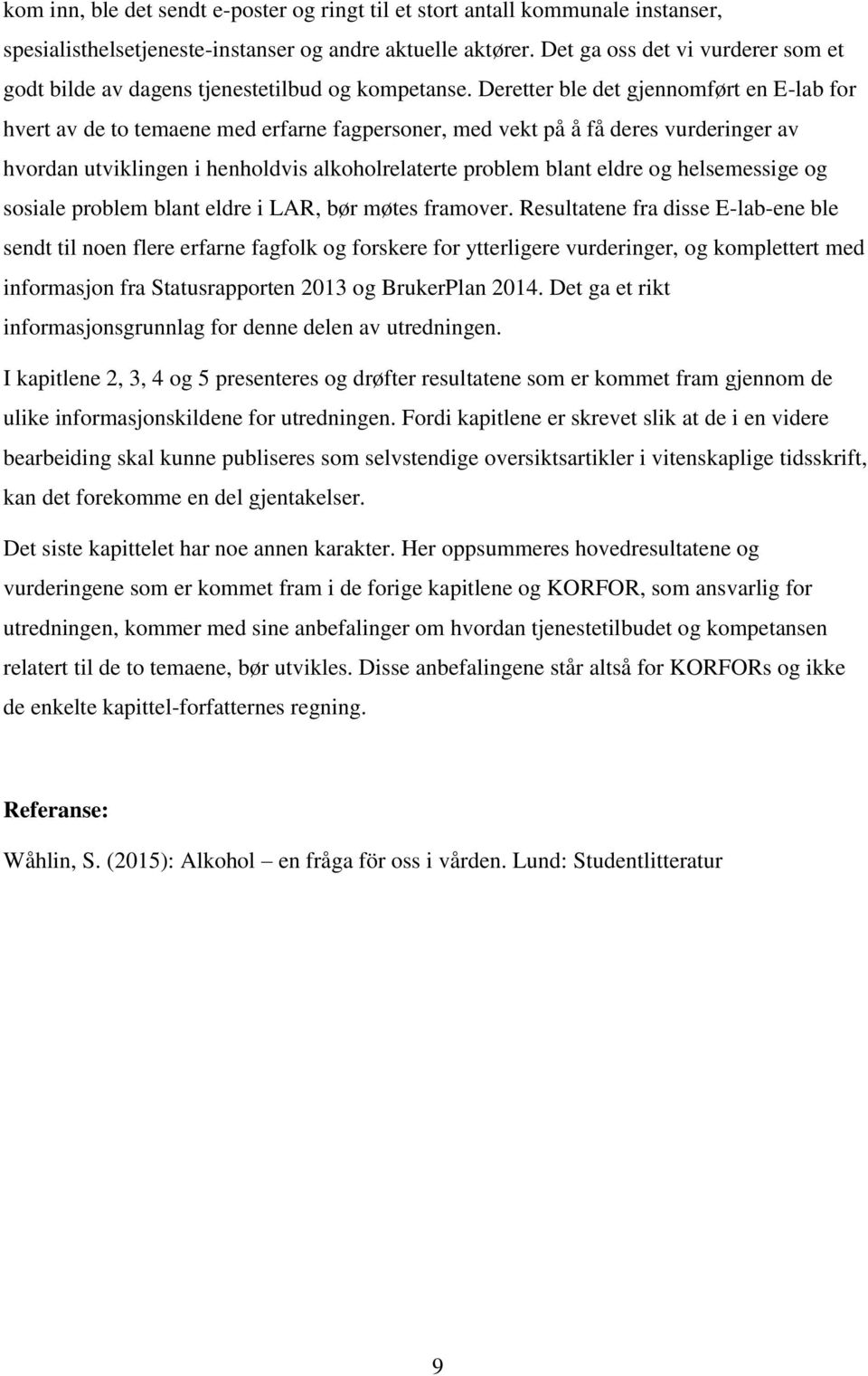 kom inn, ble det sendt e-poster og ringt til et stort antall kommunale instanser, spesialisthelsetjeneste-instanser og andre aktuelle aktører. Det ga oss det vi vurderer som et godt bilde av dagens tjenestetilbud og kompetanse. Deretter ble det gjennomført en E-lab for hvert av de to temaene med erfarne fagpersoner, med vekt på å få deres vurderinger av hvordan utviklingen i henholdvis alkoholrelaterte problem blant eldre og helsemessige og sosiale problem blant eldre i LAR, bør møtes framover. Resultatene fra disse E-lab-ene ble sendt til noen flere erfarne fagfolk og forskere for ytterligere vurderinger, og komplettert med informasjon fra Statusrapporten 2013 og BrukerPlan 2014. Det ga et rikt informasjonsgrunnlag for denne delen av utredningen.

I kapitlene 2, 3, 4 og 5 presenteres og drøfter resultatene som er kommet fram gjennom de ulike informasjonskildene for utredningen. Fordi kapitlene er skrevet slik at de i en videre bearbeiding skal kunne publiseres som selvstendige oversiktsartikler i vitenskaplige tidsskrift, kan det forekomme en del gjentakelser.

Det siste kapittelet har noe annen karakter. Her oppsummeres hovedresultatene og vurderingene som er kommet fram i de forige kapitlene og KORFOR, som ansvarlig for utredningen, kommer med sine anbefalinger om hvordan tjenestetilbudet og kompetansen relatert til de to temaene, bør utvikles. Disse anbefalingene står altså for KORFORs og ikke de enkelte kapittel-forfatternes regning.

Referanse:

Wåhlin, S. (2015): Alkohol – en fråga för oss i vården. Lund: Studentlitteratur

9